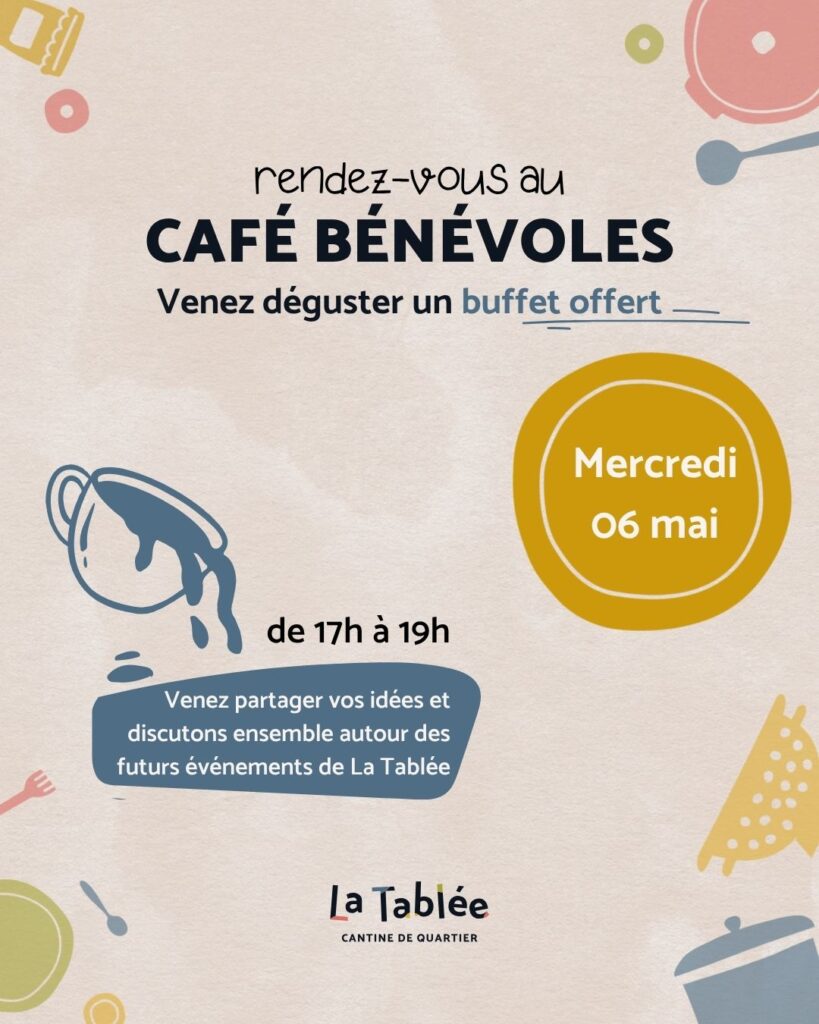 rendez-vous au
CAFÉ BÉNÉVOLES
Venez déguster un buffet offert

Mercredi
06 mai

de 17h à 19h

Venez partager vos idées et discutons ensemble autour des futurs événements de La Tablée

La Tablée
CANTINE DE QUARTIER